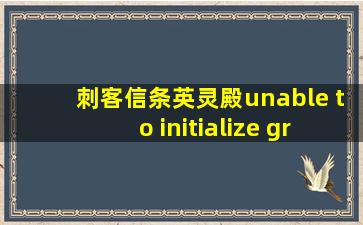 刺客信条英灵殿unable to initialize gr